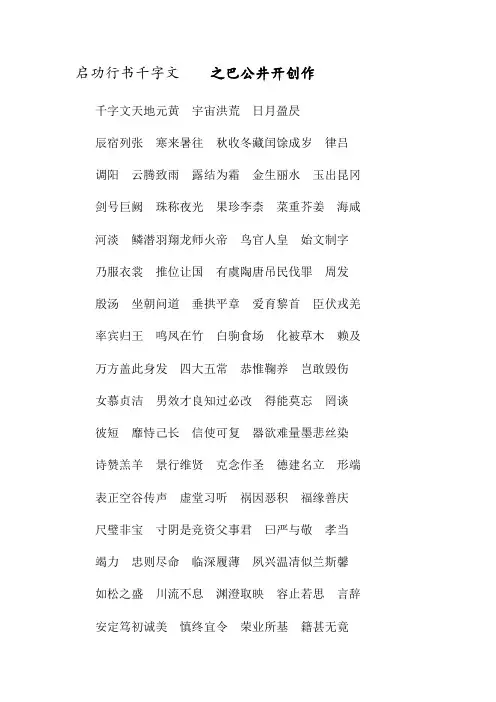 启功行书千字文　　之巴公井开创作

千字文天地元黄　宇宙洪荒　日月盈昃

辰宿列张　寒来暑往　秋收冬藏闰馀成岁　律吕

调阳　云腾致雨　露结为霜　金生丽水　玉出昆冈

剑号巨阙　珠称夜光　果珍李柰　菜重芥姜　海咸

河淡　鳞潜羽翔龙师火帝　鸟官人皇　始文制字

乃服衣裳　推位让国　有虞陶唐吊民伐罪　周发

殷汤　坐朝问道　垂拱平章　爱育黎首　臣伏戎羌

率宾归王　鸣凤在竹　白驹食场　化被草木　赖及

万方盖此身发　四大五常　恭惟鞠养　岂敢毁伤

女慕贞洁　男效才良知过必改　得能莫忘　罔谈

彼短　靡恃己长　信使可复　器欲难量墨悲丝染

诗赞羔羊　景行维贤　克念作圣　德建名立　形端

表正空谷传声　虚堂习听　祸因恶积　福缘善庆

尺璧非宝　寸阴是竞资父事君　曰严与敬　孝当

竭力　忠则尽命　临深履薄　夙兴温凊似兰斯馨

如松之盛　川流不息　渊澄取映　容止若思　言辞

安定笃初诚美　慎终宜令　荣业所基　籍甚无竟